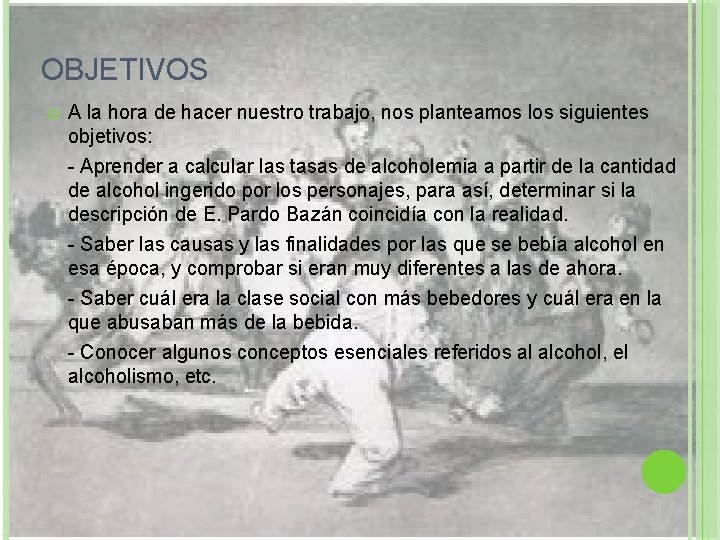 OBJETIVOS

• A la hora de hacer nuestro trabajo, nos planteamos los siguientes objetivos:

- Aprender a calcular las tasas de alcoholemia a partir de la cantidad de alcohol ingerido por los personajes, para así, determinar si la descripción de E. Pardo Bazán coincidía con la realidad.

- Saber las causas y las finalidades por las que se bebía alcohol en esa época, y comprobar si eran muy diferentes a las de ahora.

- Saber cuál era la clase social con más bebedores y cuál era en la que abusaban más de la bebida.

- Conocer algunos conceptos esenciales referidos al alcohol, el alcoholismo, etc.